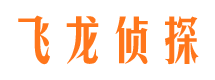 飞龙侦探